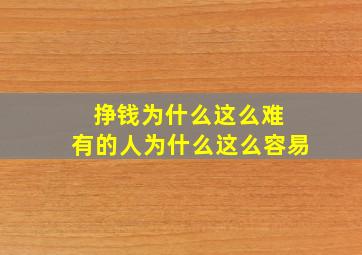 挣钱为什么这么难
有的人为什么这么容易